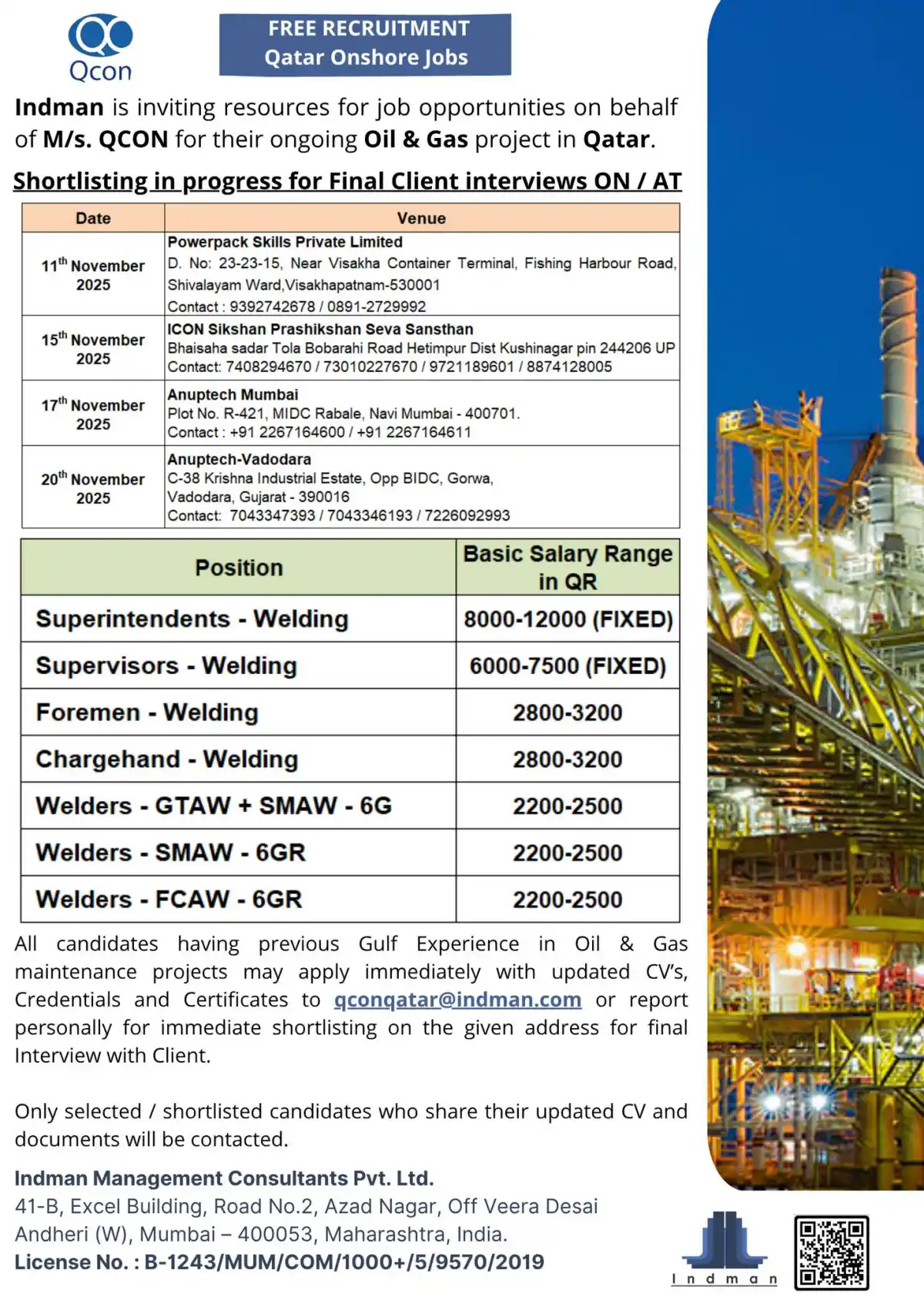 Qcon

FREE RECRUITMENT
Qatar Onshore Jobs

Indman is inviting resources for job opportunities on behalf of M/s. QCON for their ongoing Oil & Gas project in Qatar.

Shortlisting in progress for Final Client interviews ON / AT

| Date | Venue |
|---|---|
| 11$^{th}$ November 2025 | Powerpack Skills Private Limited D. No: 23-23-15, Near Visakha Container Terminal, Fishing Harbour Road, Shivalayam Ward,Visakhapatnam-530001 Contact : 9392742678 / 0891-2729992 |
| 15$^{th}$ November 2025 | ICON Sikshan Prashikshan Seva Sansthan Bhaisaha sadar Tola Bobarahi Road Hetimpur Dist Kushinagar pin 244206 UP Contact: 7408294670 / 73010227670 / 9721189601 / 8874128005 |
| 17$^{th}$ November 2025 | Anuptech Mumbai Plot No. R-421, MIDC Rabale, Navi Mumbai - 400701. Contact : +91 2267164600 / +91 2267164611 |
| 20$^{th}$ November 2025 | Anuptech-Vadodara C-38 Krishna Industrial Estate, Opp BIDC, Gorwa, Vadodara, Gujarat - 390016 Contact: 7043347393 / 7043346193 / 7226092993 |

| Position | Basic Salary Range in QR |
|---|---|
| Superintendents - Welding | 8000-12000 (FIXED) |
| Supervisors - Welding | 6000-7500 (FIXED) |
| Foremen - Welding | 2800-3200 |
| Chargehand - Welding | 2800-3200 |
| Welders - GTAW + SMAW - 6G | 2200-2500 |
| Welders - SMAW - 6GR | 2200-2500 |
| Welders - FCAW - 6GR | 2200-2500 |

All candidates having previous Gulf Experience in Oil & Gas maintenance projects may apply immediately with updated CV's, Credentials and Certificates to qconqatar@indman.com or report personally for immediate shortlisting on the given address for final Interview with Client.

Only selected / shortlisted candidates who share their updated CV and documents will be contacted.

Indman Management Consultants Pvt. Ltd.
41-B, Excel Building, Road No.2, Azad Nagar, Off Veera Desai Andheri (W), Mumbai – 400053, Maharashtra, India.
License No. : B-1243/MUM/COM/1000+/5/9570/2019

Indman